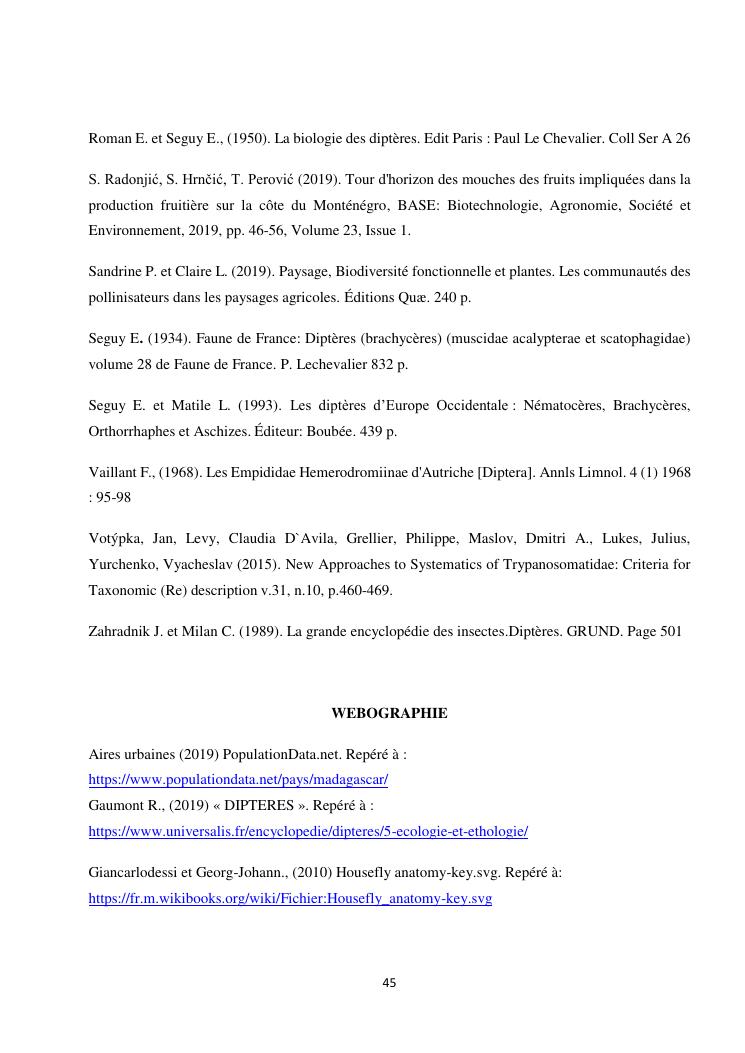 Roman E. et Seguy E., (1950). La biologie des diptères. Edit Paris : Paul Le Chevalier. Coll Ser A 26

S. Radonjić, S. Hrnčić, T. Perović (2019). Tour d'horizon des mouches des fruits impliquées dans la production fruitière sur la côte du Monténégro, BASE: Biotechnologie, Agronomie, Société et Environnement, 2019, pp. 46-56, Volume 23, Issue 1.

Sandrine P. et Claire L. (2019). Paysage, Biodiversité fonctionnelle et plantes. Les communautés des pollinisateurs dans les paysages agricoles. Éditions Quæ. 240 p.

Seguy E. (1934). Faune de France: Diptères (brachycères) (muscidae acalypterae et scatophagidae) volume 28 de Faune de France. P. Lechevalier 832 p.

Seguy E. et Matile L. (1993). Les diptères d'Europe Occidentale : Nématocères, Brachycères, Orthorrhaphes et Aschizes. Éditeur: Boubée. 439 p.

Vaillant F., (1968). Les Empididae Hemerodromiinae d'Autriche [Diptera]. Annls Limnol. 4 (1) 1968 : 95-98

Votýpka, Jan, Levy, Claudia D`Avila, Grellier, Philippe, Maslov, Dmitri A., Lukes, Julius, Yurchenko, Vyacheslav (2015). New Approaches to Systematics of Trypanosomatidae: Criteria for Taxonomic (Re) description v.31, n.10, p.460-469.

Zahradnik J. et Milan C. (1989). La grande encyclopédie des insectes.Diptères. GRUND. Page 501

WEBOGRAPHIE

Aires urbaines (2019) PopulationData.net. Repéré à :
https://www.populationdata.net/pays/madagascar/
Gaumont R., (2019) « DIPTERES ». Repéré à :
https://www.universalis.fr/encyclopedie/dipteres/5-ecologie-et-ethologie/

Giancarlodessi et Georg-Johann., (2010) Housefly anatomy-key.svg. Repéré à:
https://fr.m.wikibooks.org/wiki/Fichier:Housefly_anatomy-key.svg

45